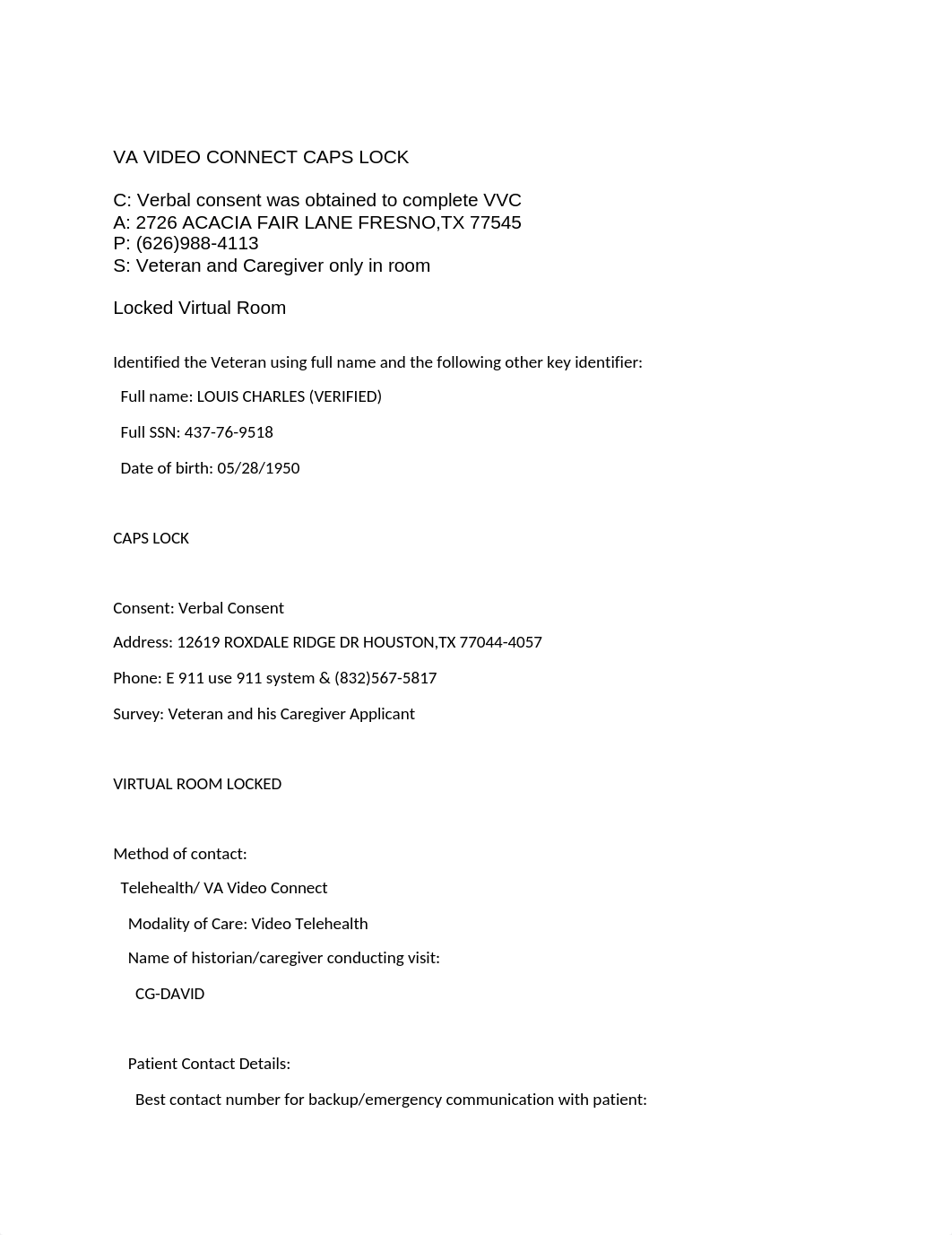 VA VIDEO CONNECT CAPS LOCK

C: Verbal consent was obtained to complete VVC
A: 2726 ACACIA FAIR LANE FRESNO,TX 77545
P: (626)988-4113
S: Veteran and Caregiver only in room

Locked Virtual Room

Identified the Veteran using full name and the following other key identifier:

Full name: LOUIS CHARLES (VERIFIED)

Full SSN: 437-76-9518

Date of birth: 05/28/1950

CAPS LOCK

Consent: Verbal Consent

Address: 12619 ROXDALE RIDGE DR HOUSTON,TX 77044-4057

Phone: E 911 use 911 system & (832)567-5817

Survey: Veteran and his Caregiver Applicant

VIRTUAL ROOM LOCKED

Method of contact:

Telehealth/ VA Video Connect

Modality of Care: Video Telehealth

Name of historian/caregiver conducting visit:

CG-DAVID

Patient Contact Details:

Best contact number for backup/emergency communication with patient: